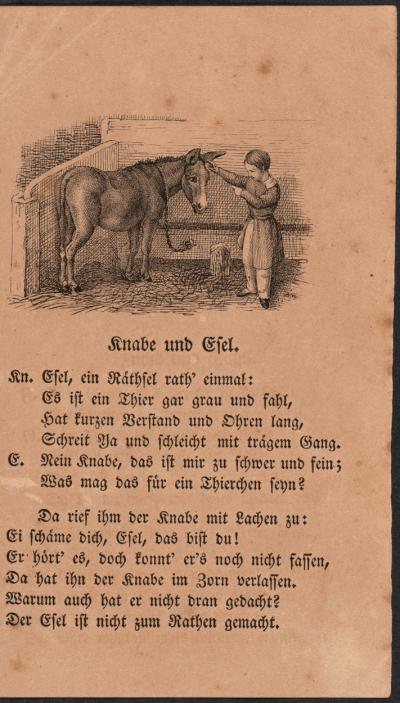 Knabe und Esel.

Kn. Esel, ein Räthsel rath' einmal:
Es ist ein Thier gar grau und fahl,
Hat kurzen Verstand und Ohren lang,
Schreit Ya und schleicht mit trägem Gang.
E. Nein Knabe, das ist mir zu schwer und fein;
Was mag das für ein Thierchen seyn?

Da rief ihm der Knabe mit Lachen zu:
Ei schäme dich, Esel, das bist du!
Er hört' es, doch konnt' er's noch nicht fassen,
Da hat ihn der Knabe im Zorn verlassen.
Warum auch hat er nicht dran gedacht?
Der Esel ist nicht zum Rathen gemacht.